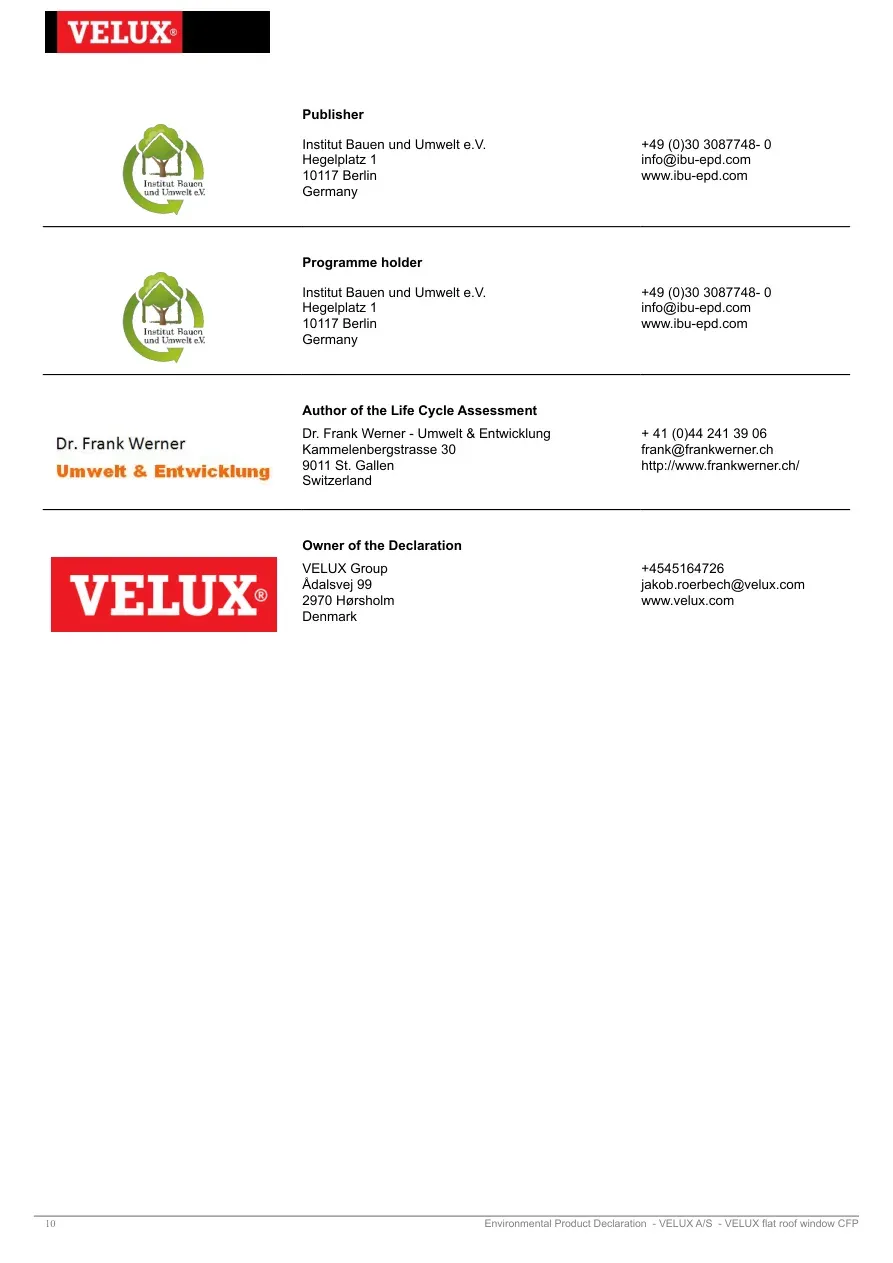 VELUX®

Institut Bauen und Umwelt e.V.

Publisher

Institut Bauen und Umwelt e.V.
Hegelplatz 1
10117 Berlin
Germany

+49 (0)30 3087748- 0
info@ibu-epd.com
www.ibu-epd.com

Institut Bauen und Umwelt e.V.

Programme holder

Institut Bauen und Umwelt e.V.
Hegelplatz 1
10117 Berlin
Germany

+49 (0)30 3087748- 0
info@ibu-epd.com
www.ibu-epd.com

Dr. Frank Werner
Umwelt & Entwicklung

Author of the Life Cycle Assessment

Dr. Frank Werner - Umwelt & Entwicklung
Kammelenbergstrasse 30
9011 St. Gallen
Switzerland

+ 41 (0)44 241 39 06
frank@frankwerner.ch
http://www.frankwerner.ch/

VELUX®

Owner of the Declaration

VELUX Group
Ådalsvej 99
2970 Hørsholm
Denmark

+4545164726
jakob.roerbech@velux.com
www.velux.com

10

Environmental Product Declaration - VELUX A/S - VELUX flat roof window CFP